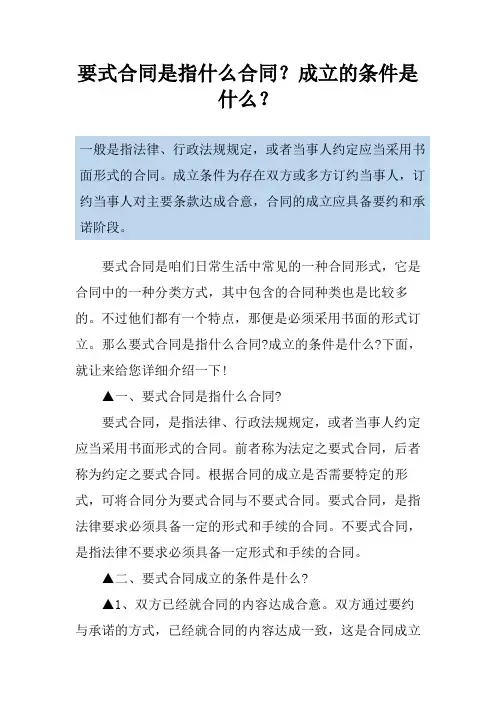 要式合同是指什么合同？成立的条件是什么？

一般是指法律、行政法规规定，或者当事人约定应当采用书面形式的合同。成立条件为存在双方或多方订约当事人，订约当事人对主要条款达成合意，合同的成立应具备要约和承诺阶段。

要式合同是咱们日常生活中常见的一种合同形式，它是合同中的一种分类方式，其中包含的合同种类也是比较多的。不过他们都有一个特点，那便是必须采用书面的形式订立。那么要式合同是指什么合同?成立的条件是什么?下面，就让来给您详细介绍一下！

▲一、要式合同是指什么合同?

要式合同，是指法律、行政法规规定，或者当事人约定应当采用书面形式的合同。前者称为法定之要式合同，后者称为约定之要式合同。根据合同的成立是否需要特定的形式，可将合同分为要式合同与不要式合同。要式合同，是指法律要求必须具备一定的形式和手续的合同。不要式合同，是指法律不要求必须具备一定形式和手续的合同。

▲二、要式合同成立的条件是什么?

▲1、双方已经就合同的内容达成合意。双方通过要约与承诺的方式，已经就合同的内容达成一致，这是合同成立